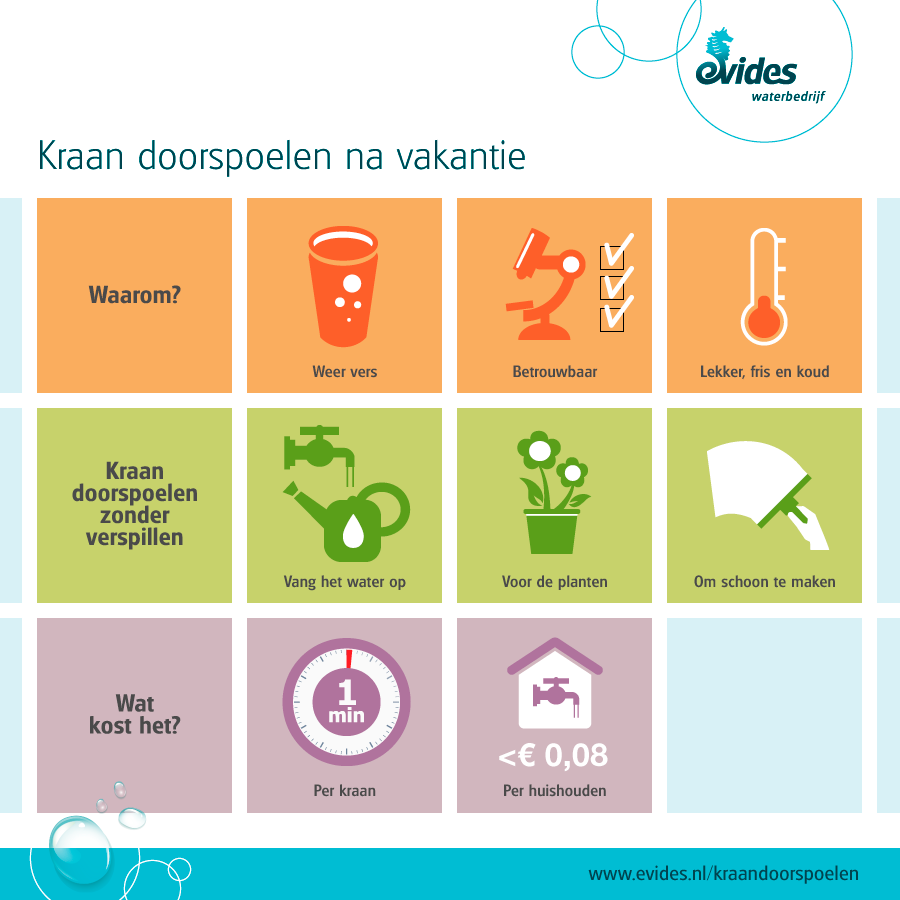 evides
waterbedrijf

Kraan doorspoelen na vakantie

Waarom?

Weer vers

Betrouwbaar

Lekker, fris en koud

Kraan doorspoelen zonder verspillen

Vang het water op

Voor de planten

Om schoon te maken

Wat kost het?

1 min

Per kraan

<€ 0,08

Per huishouden

www.evides.nl/kraandoorspoelen